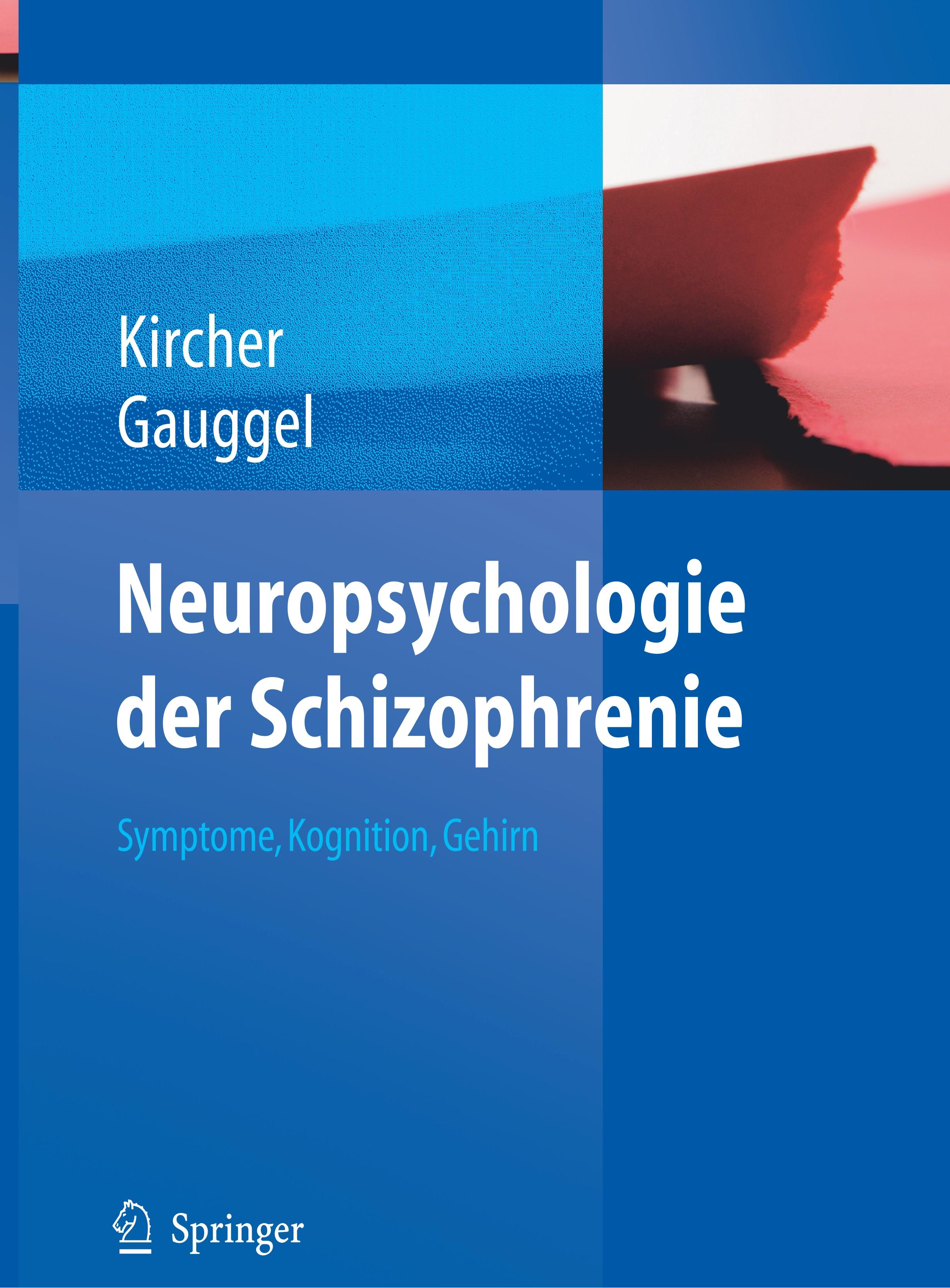 Kircher
Gauggel

Neuropsychologie der Schizophrenie

Symptome, Kognition, Gehirn

Springer